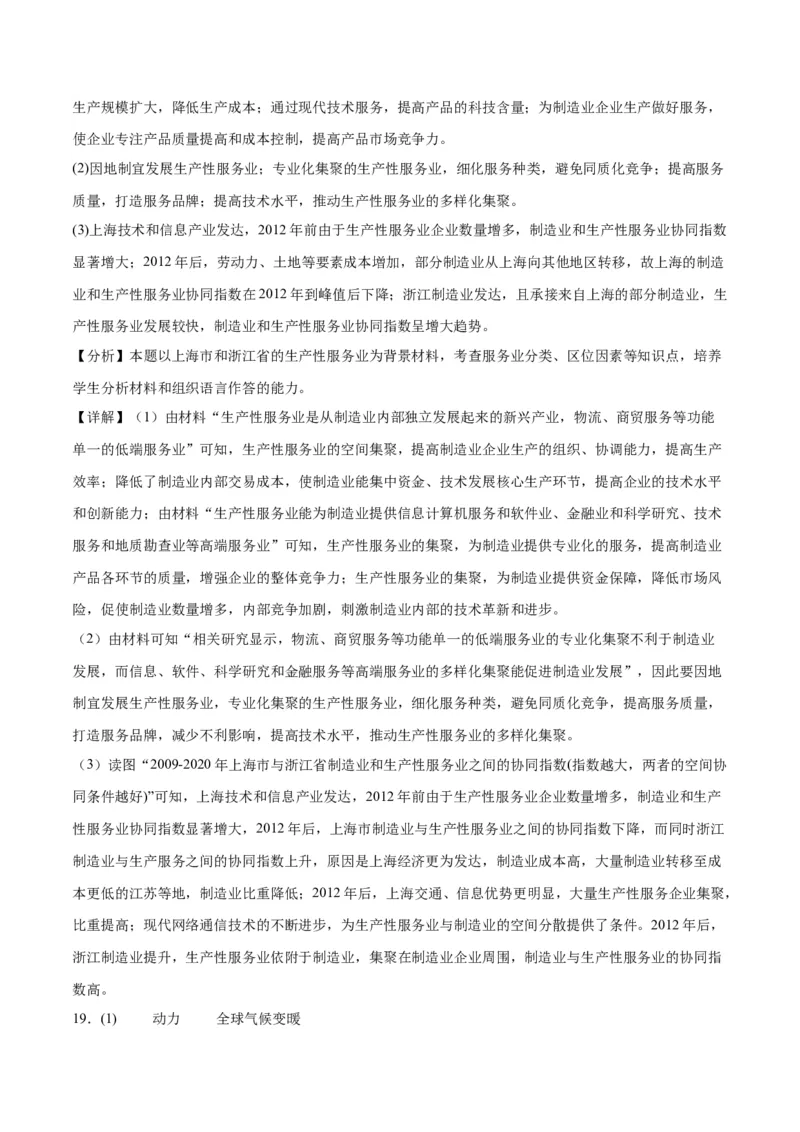 生产规模扩大，降低生产成本；通过现代技术服务，提高产品的科技含量；为制造业企业生产做好服务，使企业专注产品质量提高和成本控制，提高产品市场竞争力。

(2)因地制宜发展生产性服务业；专业化集聚的生产性服务业，细化服务种类，避免同质化竞争；提高服务质量，打造服务品牌；提高技术水平，推动生产性服务业的多样化集聚。

(3)上海技术和信息产业发达，2012 年前由于生产性服务业企业数量增多，制造业和生产性服务业协同指数显著增大；2012 年后，劳动力、土地等要素成本增加，部分制造业从上海向其他地区转移，故上海的制造业和生产性服务业协同指数在 2012 年到峰值后下降；浙江制造业发达，且承接来自上海的部分制造业，生产性服务业发展较快，制造业和生产性服务业协同指数呈增大趋势。

【分析】本题以上海市和浙江省的生产性服务业为背景材料，考查服务业分类、区位因素等知识点，培养学生分析材料和组织语言作答的能力。

【详解】（1）由材料“生产性服务业是从制造业内部独立发展起来的新兴产业，物流、商贸服务等功能单一的低端服务业”可知，生产性服务业的空间集聚，提高制造业企业生产的组织、协调能力，提高生产效率；降低了制造业内部交易成本，使制造业能集中资金、技术发展核心生产环节，提高企业的技术水平和创新能力；由材料“生产性服务业能为制造业提供信息计算机服务和软件业、金融业和科学研究、技术服务和地质勘查业等高端服务业”可知，生产性服务业的集聚，为制造业提供专业化的服务，提高制造业产品各环节的质量，增强企业的整体竞争力；生产性服务业的集聚，为制造业提供资金保障，降低市场风险，促使制造业数量增多，内部竞争加剧，刺激制造业内部的技术革新和进步。

（2）由材料可知“相关研究显示，物流、商贸服务等功能单一的低端服务业的专业化集聚不利于制造业发展，而信息、软件、科学研究和金融服务等高端服务业的多样化集聚能促进制造业发展”，因此要因地制宜发展生产性服务业，专业化集聚的生产性服务业，细化服务种类，避免同质化竞争，提高服务质量，打造服务品牌，减少不利影响，提高技术水平，推动生产性服务业的多样化集聚。

（3）读图“2009-2020 年上海市与浙江省制造业和生产性服务业之间的协同指数(指数越大，两者的空间协同条件越好)”可知，上海技术和信息产业发达，2012 年前由于生产性服务业企业数量增多，制造业和生产性服务业协同指数显著增大，2012 年后，上海市制造业与生产性服务业之间的协同指数下降，而同时浙江制造业与生产服务之间的协同指数上升，原因是上海经济更为发达，制造业成本高，大量制造业转移至成本更低的江苏等地，制造业比重降低；2012 年后，上海交通、信息优势更明显，大量生产性服务企业集聚，比重提高；现代网络通信技术的不断进步，为生产性服务业与制造业的空间分散提供了条件。2012 年后，浙江制造业提升，生产性服务业依附于制造业，集聚在制造业企业周围，制造业与生产性服务业的协同指数高。

19．(1)　　动力　　全球气候变暖